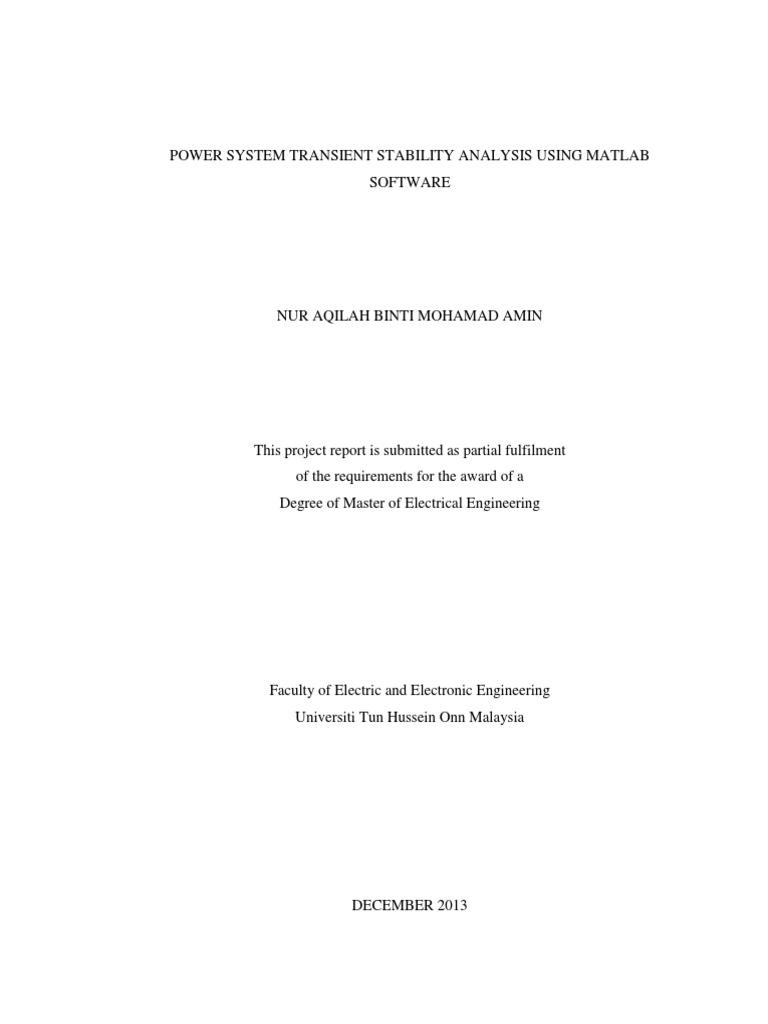 POWER SYSTEM TRANSIENT STABILITY ANALYSIS USING MATLAB SOFTWARE

NUR AQILAH BINTI MOHAMAD AMIN

This project report is submitted as partial fulfilment
of the requirements for the award of a
Degree of Master of Electrical Engineering

Faculty of Electric and Electronic Engineering
Universiti Tun Hussein Onn Malaysia

DECEMBER 2013